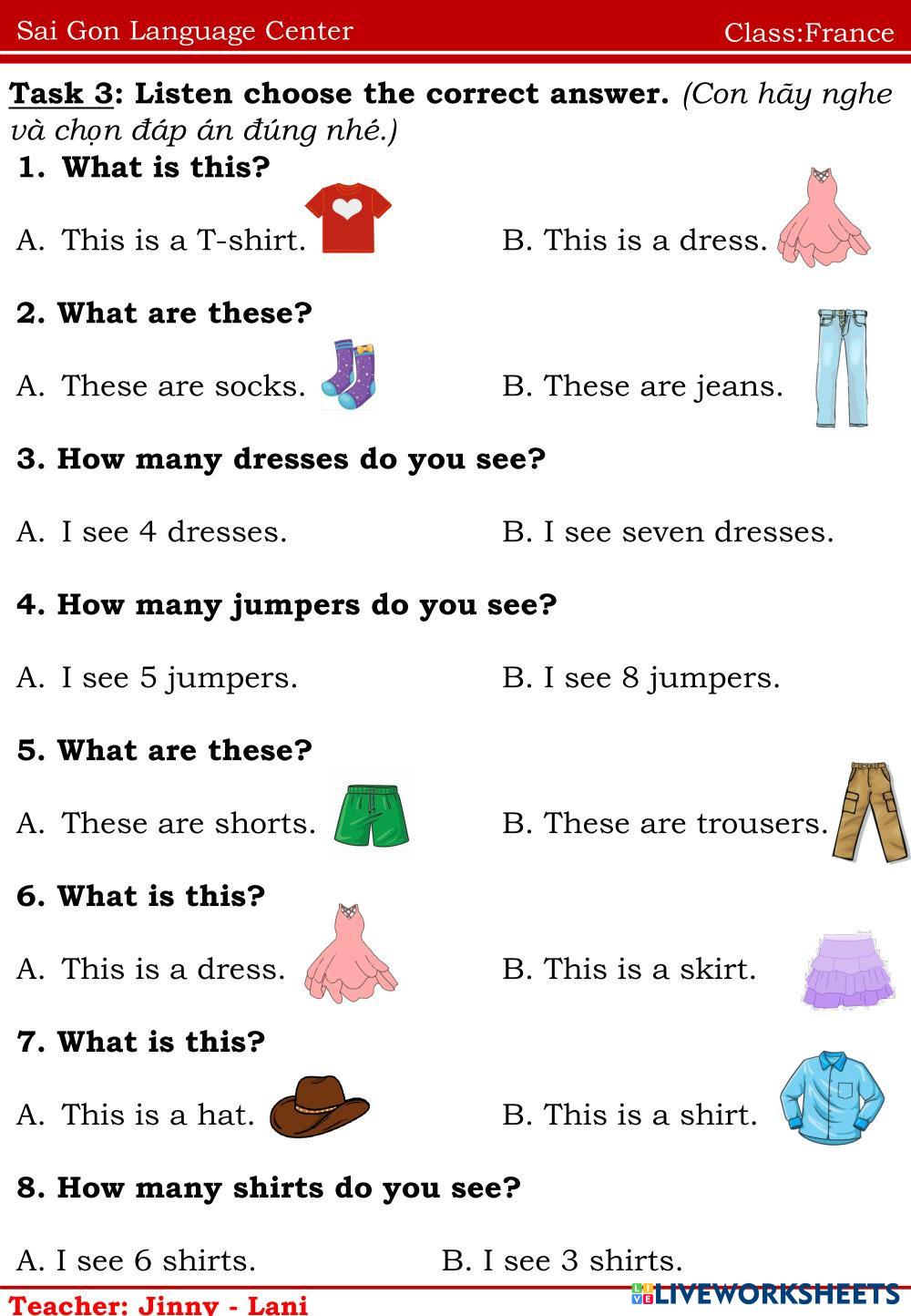 Sai Gon Language Center Class:France

Task 3: Listen choose the correct answer. (Con hãy nghe và chọn đáp án đúng nhé.)

1. What is this?

A. This is a T-shirt. B. This is a dress.

2. What are these?

A. These are socks. B. These are jeans.

3. How many dresses do you see?

A. I see 4 dresses. B. I see seven dresses.

4. How many jumpers do you see?

A. I see 5 jumpers. B. I see 8 jumpers.

5. What are these?

A. These are shorts. B. These are trousers.

6. What is this?

A. This is a dress. B. This is a skirt.

7. What is this?

A. This is a hat. B. This is a shirt.

8. How many shirts do you see?

A. I see 6 shirts. B. I see 3 shirts.

Teacher: Jinny - Lani

LIVEWORKSHEETS